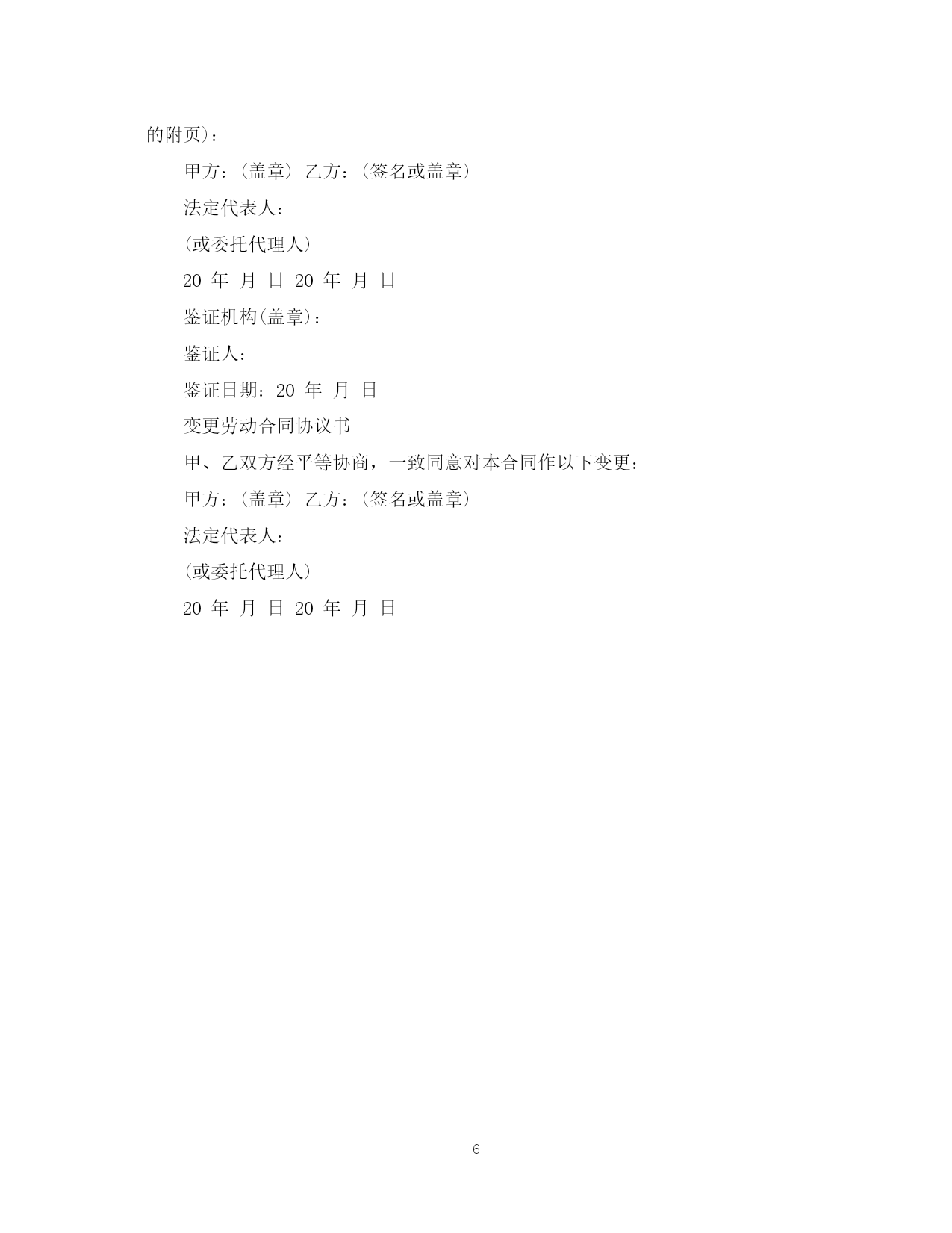 的附页)：

甲方：(盖章) 乙方：(签名或盖章)

法定代表人：

(或委托代理人)

20 年 月 日 20 年 月 日

鉴证机构(盖章)：

鉴证人：

鉴证日期：20 年 月 日

变更劳动合同协议书

甲、乙双方经平等协商，一致同意对本合同作以下变更：

甲方：(盖章) 乙方：(签名或盖章)

法定代表人：

(或委托代理人)

20 年 月 日 20 年 月 日

6